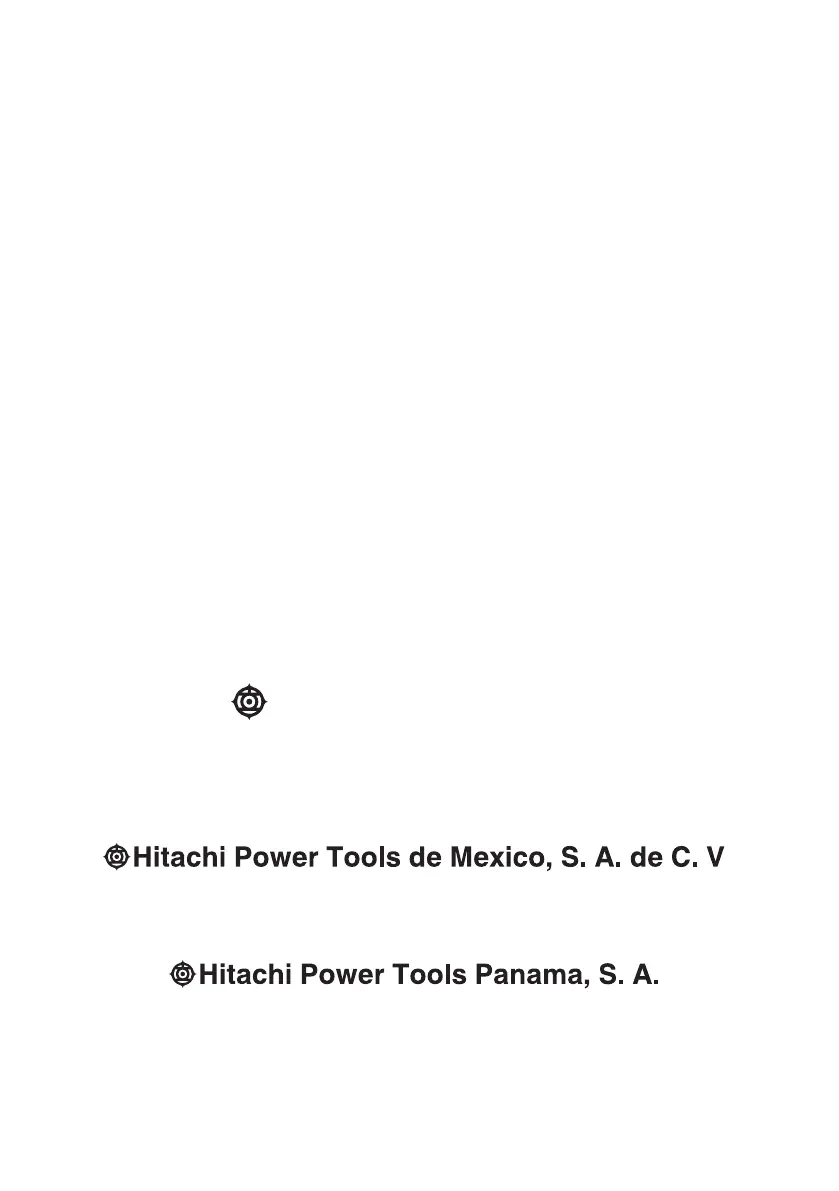 Hitachi Power Tools de Mexico, S. A. de C. V

Hitachi Power Tools Panama, S. A.